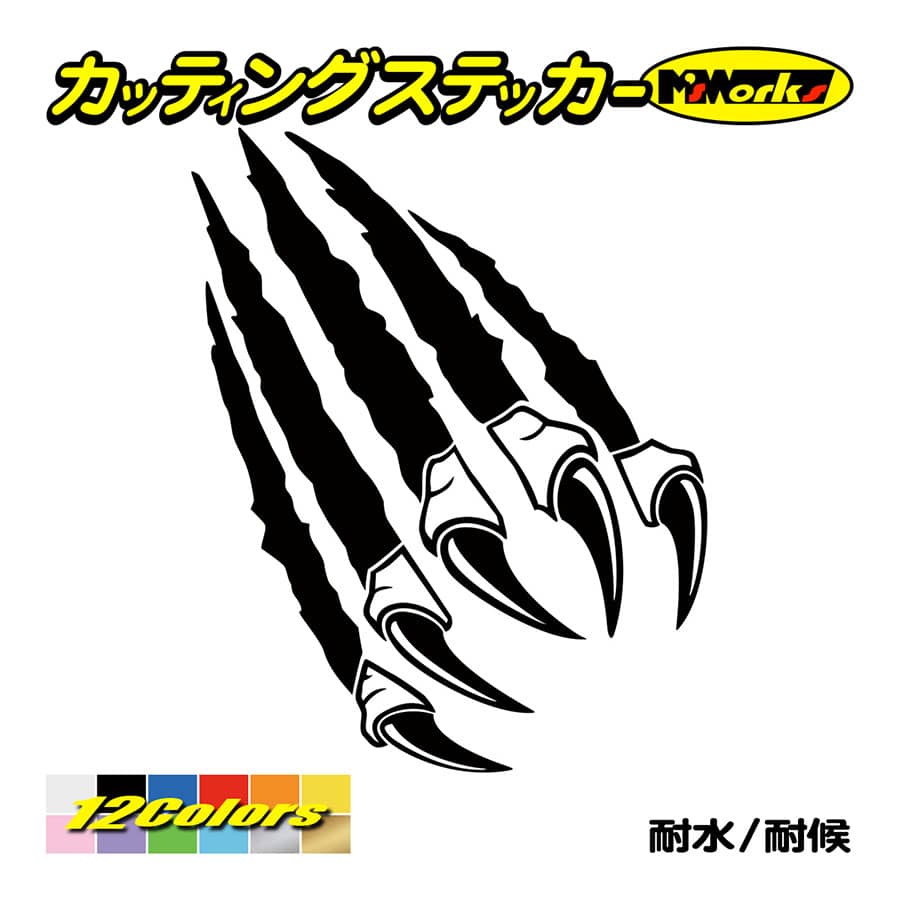 カッティングステッカー M'sWorks

12Colors

耐水／耐候